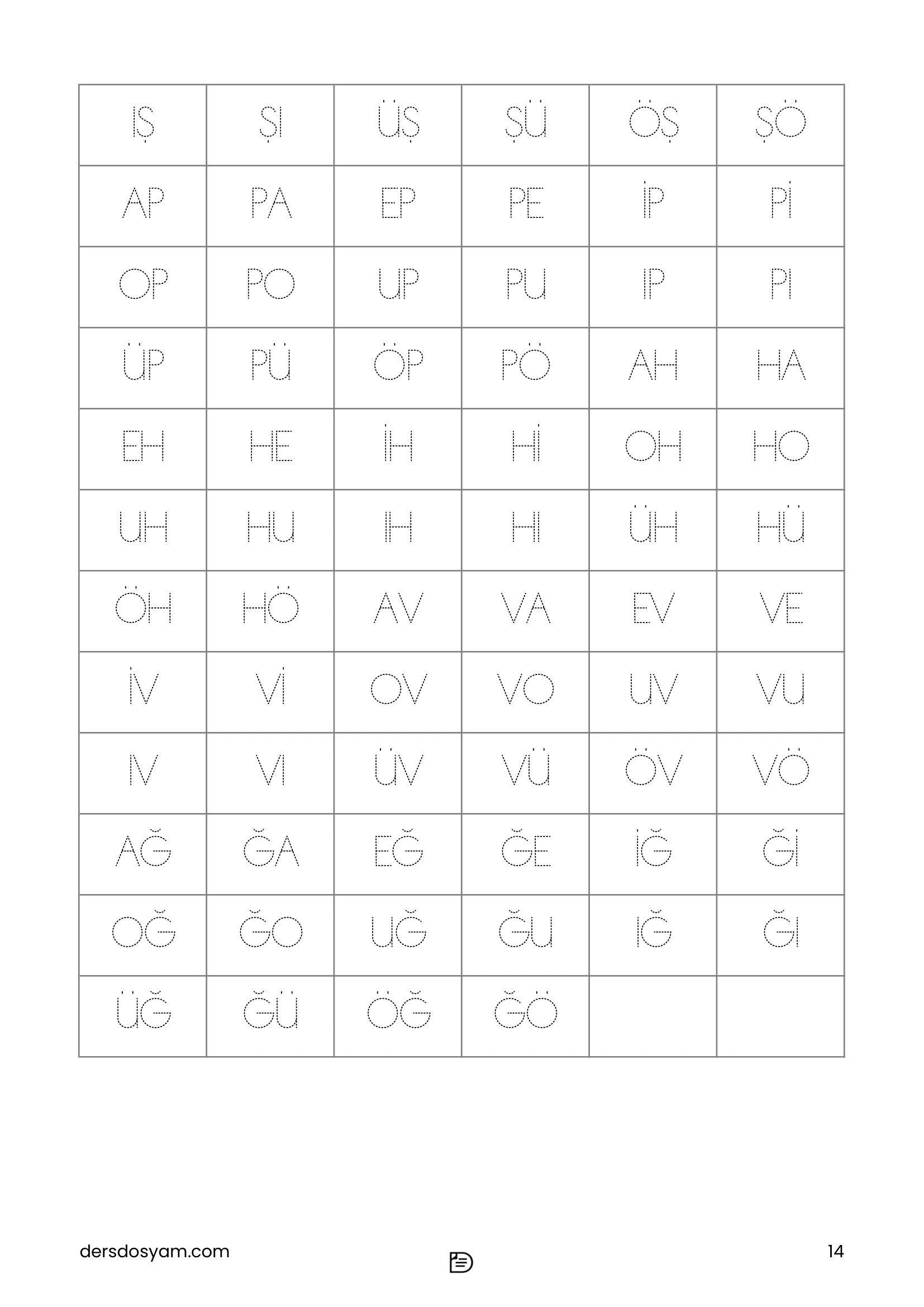 | IŞ | ŞI | ÜŞ | ŞÜ | ÖŞ | ŞÖ |
|---|---|---|---|---|---|
| AP | PA | EP | PE | İP | Pİ |
| OP | PO | UP | PU | IP | PI |
| ÜP | PÜ | ÖP | PÖ | AH | HA |
| EH | HE | İH | Hİ | OH | HO |
| UH | HU | IH | HI | ÜH | HÜ |
| ÖH | HÖ | AV | VA | EV | VE |
| İV | Vİ | OV | VO | UV | VU |
| IV | VI | ÜV | VÜ | ÖV | VÖ |
| AĞ | ĞA | EĞ | ĞE | İĞ | Ğİ |
| OĞ | ĞO | UĞ | ĞU | IĞ | ĞI |
| ÜĞ | ĞÜ | ÖĞ | ĞÖ | | |

dersdosyam.com

14